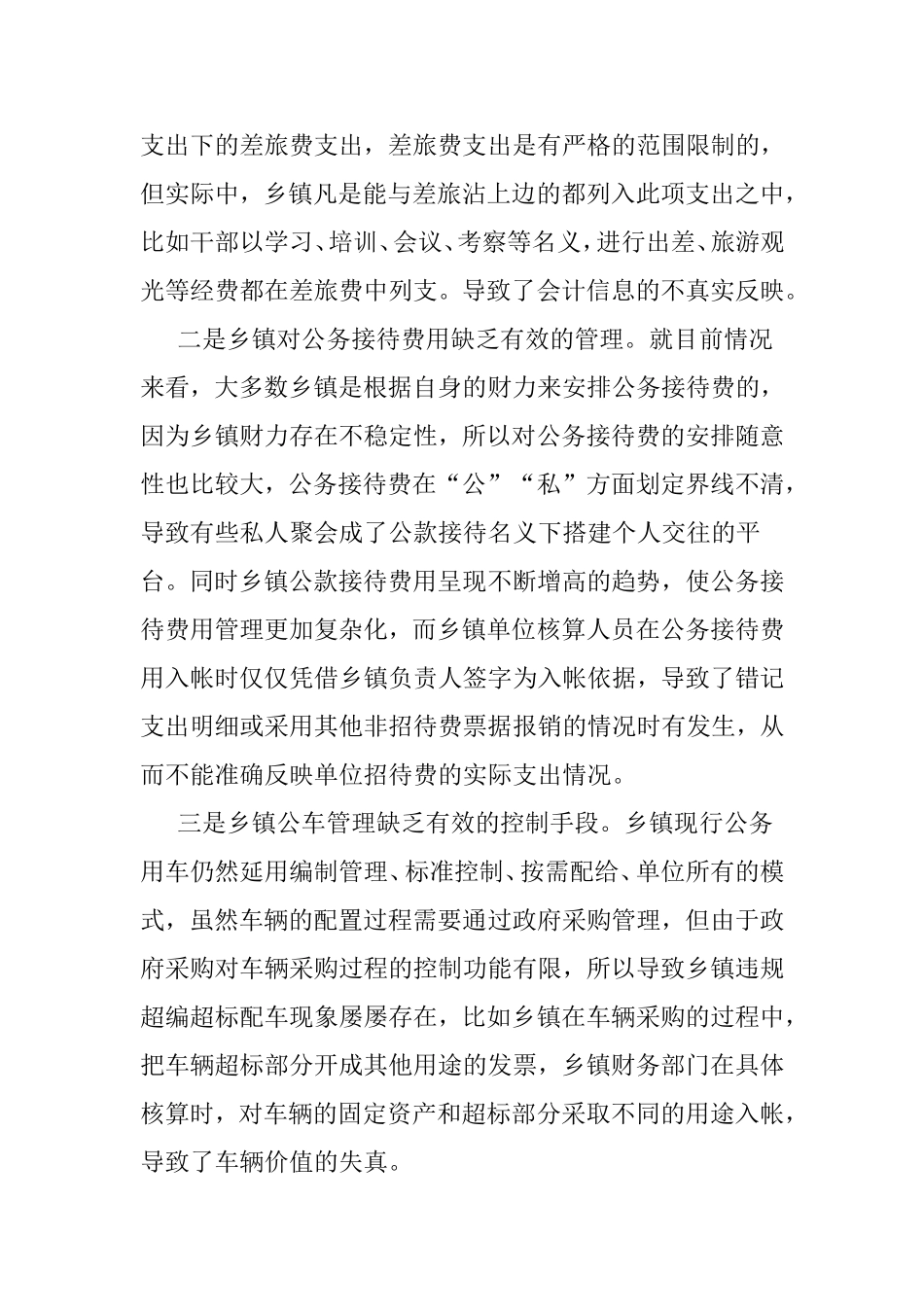 支出下的差旅费支出，差旅费支出是有严格的范围限制的，但实际中，乡镇凡是能与差旅沾上边的都列入此项支出之中，比如干部以学习、培训、会议、考察等名义，进行出差、旅游观光等经费都在差旅费中列支。导致了会计信息的不真实反映。

二是乡镇对公务接待费用缺乏有效的管理。就目前情况来看，大多数乡镇是根据自身的财力来安排公务接待费的，因为乡镇财力存在不稳定性，所以对公务接待费的安排随意性也比较大，公务接待费在“公”“私”方面划定界线不清，导致有些私人聚会成了公款接待名义下搭建个人交往的平台。同时乡镇公款接待费用呈现不断增高的趋势，使公务接待费用管理更加复杂化，而乡镇单位核算人员在公务接待费用入帐时仅仅凭借乡镇负责人签字为入帐依据，导致了错记支出明细或采用其他非招待费票据报销的情况时有发生，从而不能准确反映单位招待费的实际支出情况。

三是乡镇公车管理缺乏有效的控制手段。乡镇现行公务用车仍然延用编制管理、标准控制、按需配给、单位所有的模式，虽然车辆的配置过程需要通过政府采购管理，但由于政府采购对车辆采购过程的控制功能有限，所以导致乡镇违规超编超标配车现象屡屡存在，比如乡镇在车辆采购的过程中，把车辆超标部分开成其他用途的发票，乡镇财务部门在具体核算时，对车辆的固定资产和超标部分采取不同的用途入帐，导致了车辆价值的失真。